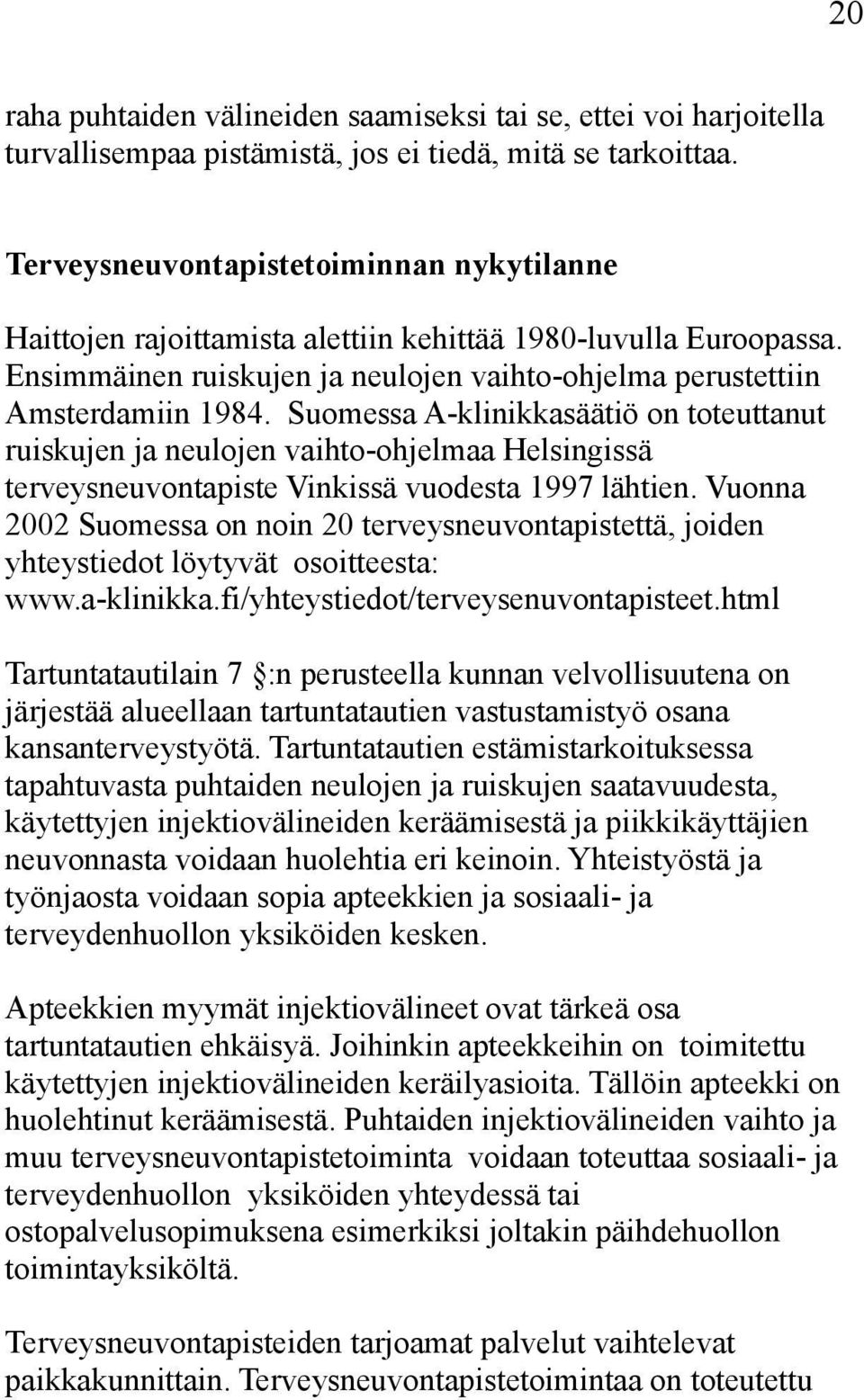 20

raha puhtaiden välineiden saamiseksi tai se, ettei voi harjoitella turvallisempaa pistämistä, jos ei tiedä, mitä se tarkoittaa.

Terveysneuvontapistetoiminnan nykytilanne

Haittojen rajoittamista alettiin kehittää 1980-luvulla Euroopassa. Ensimmäinen ruiskujen ja neulojen vaihto-ohjelma perustettiin Amsterdamiin 1984. Suomessa A-klinikkasäätiö on toteuttanut ruiskujen ja neulojen vaihto-ohjelmaa Helsingissä terveysneuvontapiste Vinkissä vuodesta 1997 lähtien. Vuonna 2002 Suomessa on noin 20 terveysneuvontapistettä, joiden yhteystiedot löytyvät osoitteesta: www.a-klinikka.fi/yhteystiedot/terveysenuvontapisteet.html

Tartuntatautilain 7 :n perusteella kunnan velvollisuutena on järjestää alueellaan tartuntatautien vastustamistyö osana kansanterveystyötä. Tartuntatautien estämistarkoituksessa tapahtuvasta puhtaiden neulojen ja ruiskujen saatavuudesta, käytettyjen injektiovälineiden keräämisestä ja piikkikäyttäjien neuvonnasta voidaan huolehtia eri keinoin. Yhteistyöstä ja työnjaosta voidaan sopia apteekkien ja sosiaali- ja terveydenhuollon yksiköiden kesken.

Apteekkien myymät injektiovälineet ovat tärkeä osa tartuntatautien ehkäisyä. Joihinkin apteekkeihin on toimitettu käytettyjen injektiovälineiden keräilyasioita. Tällöin apteekki on huolehtinut keräämisestä. Puhtaiden injektiovälineiden vaihto ja muu terveysneuvontapistetoiminta voidaan toteuttaa sosiaali- ja terveydenhuollon yksiköiden yhteydessä tai ostopalvelusopimuksena esimerkiksi joltakin päihdehuollon toimintayksiköltä.

Terveysneuvontapisteiden tarjoamat palvelut vaihtelevat paikkakunnittain. Terveysneuvontapistetoimintaa on toteutettu